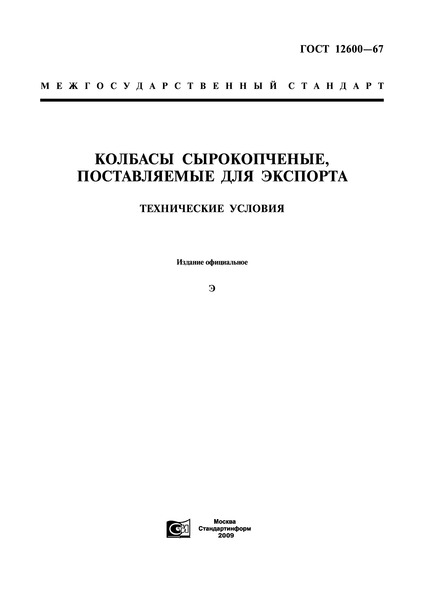 ГОСТ 12600—67

МЕЖГОСУДАРСТВЕННЫЙ СТАНДАРТ

КОЛБАСЫ СЫРОКОПЧЕНЫЕ, ПОСТАВЛЯЕМЫЕ ДЛЯ ЭКСПОРТА

ТЕХНИЧЕСКИЕ УСЛОВИЯ

Издание официальное

Э

Москва
Стандартинформ
2009